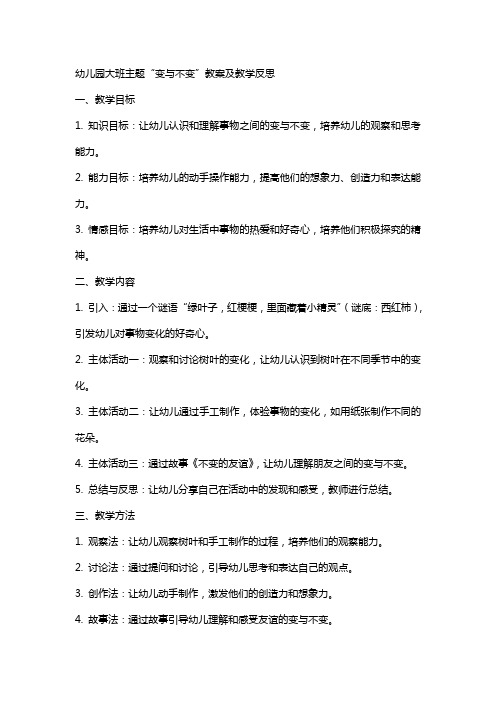 幼儿园大班主题“变与不变”教案及教学反思

一、教学目标

1. 知识目标：让幼儿认识和理解事物之间的变与不变，培养幼儿的观察和思考能力。

2. 能力目标：培养幼儿的动手操作能力，提高他们的想象力、创造力和表达能力。

3. 情感目标：培养幼儿对生活中事物的热爱和好奇心，培养他们积极探究的精神。

二、教学内容

1. 引入：通过一个谜语“绿叶子，红梗梗，里面藏着小精灵”（谜底：西红柿），引发幼儿对事物变化的好奇心。

2. 主体活动一：观察和讨论树叶的变化，让幼儿认识到树叶在不同季节中的变化。

3. 主体活动二：让幼儿通过手工制作，体验事物的变化，如用纸张制作不同的花朵。

4. 主体活动三：通过故事《不变的友谊》，让幼儿理解朋友之间的变与不变。

5. 总结与反思：让幼儿分享自己在活动中的发现和感受，教师进行总结。

三、教学方法

1. 观察法：让幼儿观察树叶和手工制作的过程，培养他们的观察能力。

2. 讨论法：通过提问和讨论，引导幼儿思考和表达自己的观点。

3. 创作法：让幼儿动手制作，激发他们的创造力和想象力。

4. 故事法：通过故事引导幼儿理解和感受友谊的变与不变。